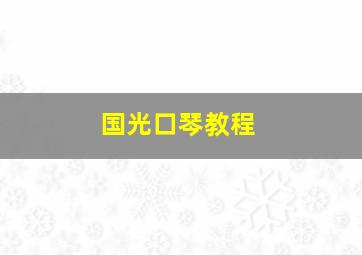 国光口琴教程